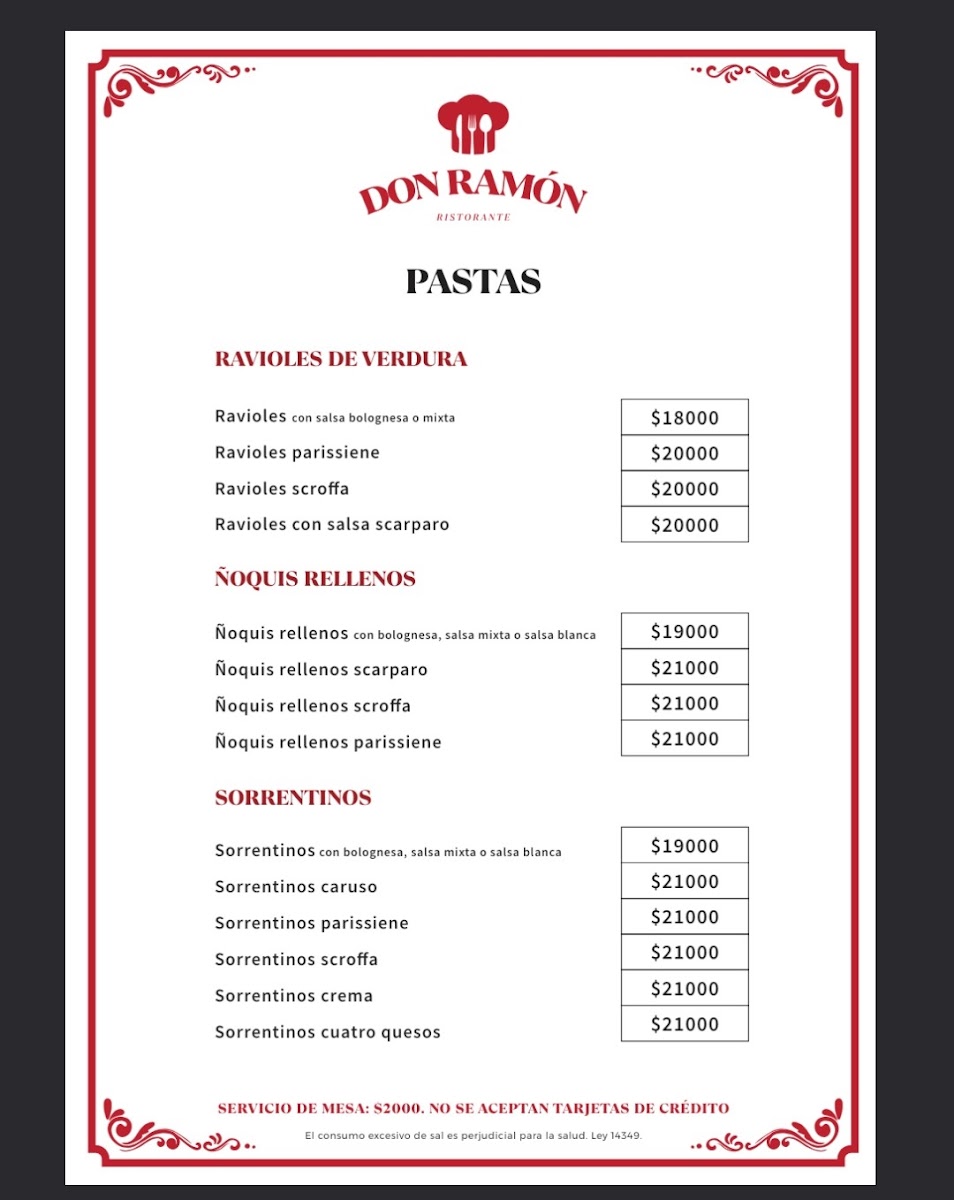 DON RAMÓN
RISTORANTE

PASTAS

RAVIOLES DE VERDURA

| | |
|---|---|
| Ravioles con salsa bolognesa o mixta | $18000 |
| Ravioles parissiene | $20000 |
| Ravioles scroffa | $20000 |
| Ravioles con salsa scarparo | $20000 |

ÑOQUIS RELLENOS

| | |
|---|---|
| Ñoquis rellenos con bolognesa, salsa mixta o salsa blanca | $19000 |
| Ñoquis rellenos scarparo | $21000 |
| Ñoquis rellenos scroffa | $21000 |
| Ñoquis rellenos parissiene | $21000 |

SORRENTINOS

| | |
|---|---|
| Sorrentinos con bolognesa, salsa mixta o salsa blanca | $19000 |
| Sorrentinos caruso | $21000 |
| Sorrentinos parissiene | $21000 |
| Sorrentinos scroffa | $21000 |
| Sorrentinos crema | $21000 |
| Sorrentinos cuatro quesos | $21000 |

SERVICIO DE MESA: $2000. NO SE ACEPTAN TARJETAS DE CRÉDITO

El consumo excesivo de sal es perjudicial para la salud. Ley 14349.